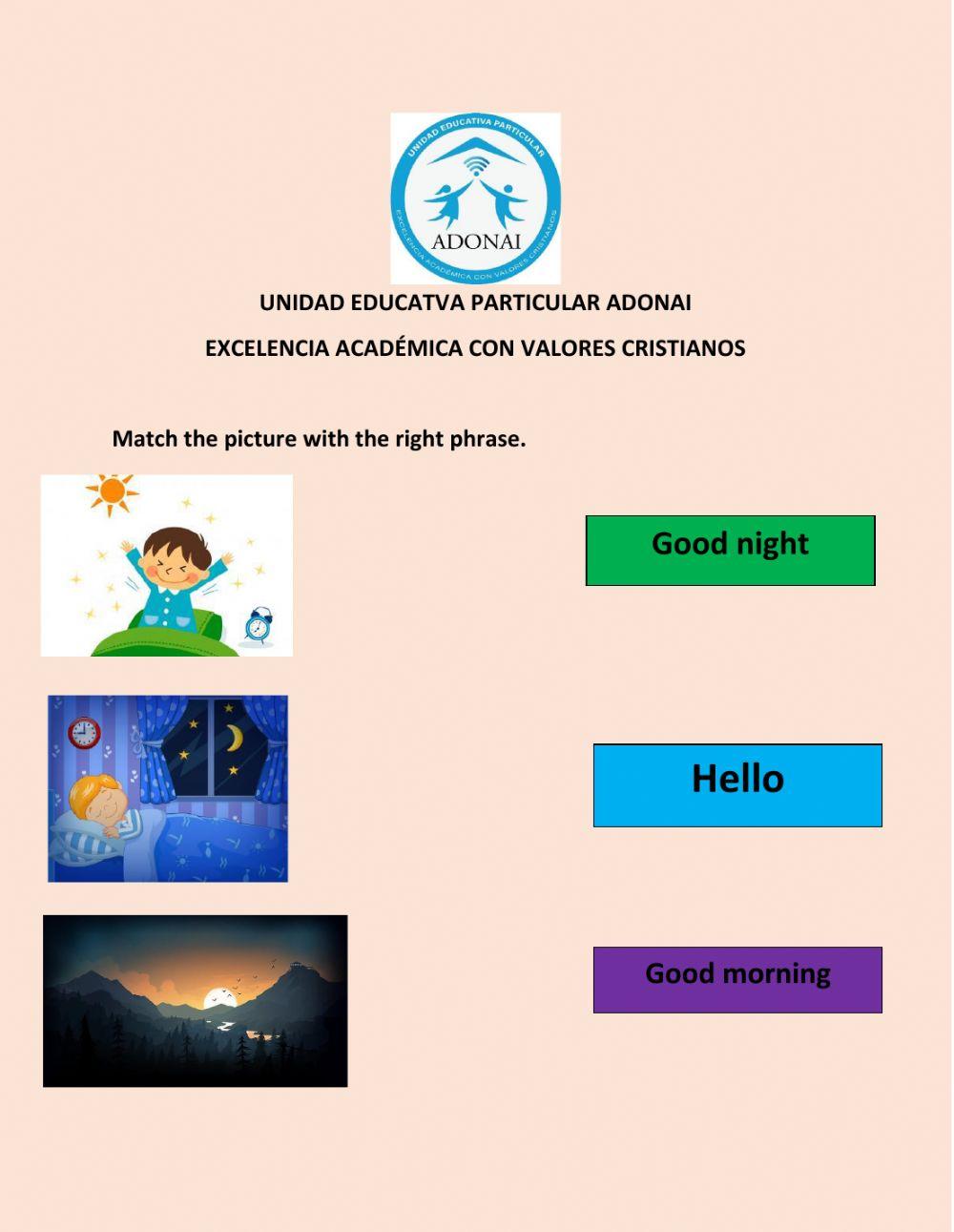 UNIDAD EDUCATIVA PARTICULAR
ADONAI
EXCELENCIA ACADÉMICA CON VALORES CRISTIANOS

UNIDAD EDUCATVA PARTICULAR ADONAI

EXCELENCIA ACADÉMICA CON VALORES CRISTIANOS

Match the picture with the right phrase.

Good night

Hello

Good morning